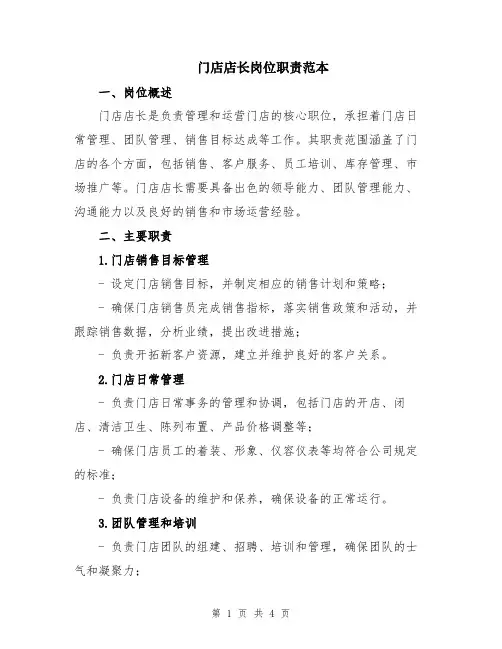 门店店长岗位职责范本

一、岗位概述

门店店长是负责管理和运营门店的核心职位，承担着门店日常管理、团队管理、销售目标达成等工作。其职责范围涵盖了门店的各个方面，包括销售、客户服务、员工培训、库存管理、市场推广等。门店店长需要具备出色的领导能力、团队管理能力、沟通能力以及良好的销售和市场运营经验。

二、主要职责

1.门店销售目标管理

- 设定门店销售目标，并制定相应的销售计划和策略；

- 确保门店销售员完成销售指标，落实销售政策和活动，并跟踪销售数据，分析业绩，提出改进措施；

- 负责开拓新客户资源，建立并维护良好的客户关系。

2.门店日常管理

- 负责门店日常事务的管理和协调，包括门店的开店、闭店、清洁卫生、陈列布置、产品价格调整等；

- 确保门店员工的着装、形象、仪容仪表等均符合公司规定的标准；

- 负责门店设备的维护和保养，确保设备的正常运行。

3.团队管理和培训

- 负责门店团队的组建、招聘、培训和管理，确保团队的士气和凝聚力；

第 1 页 共 4 页